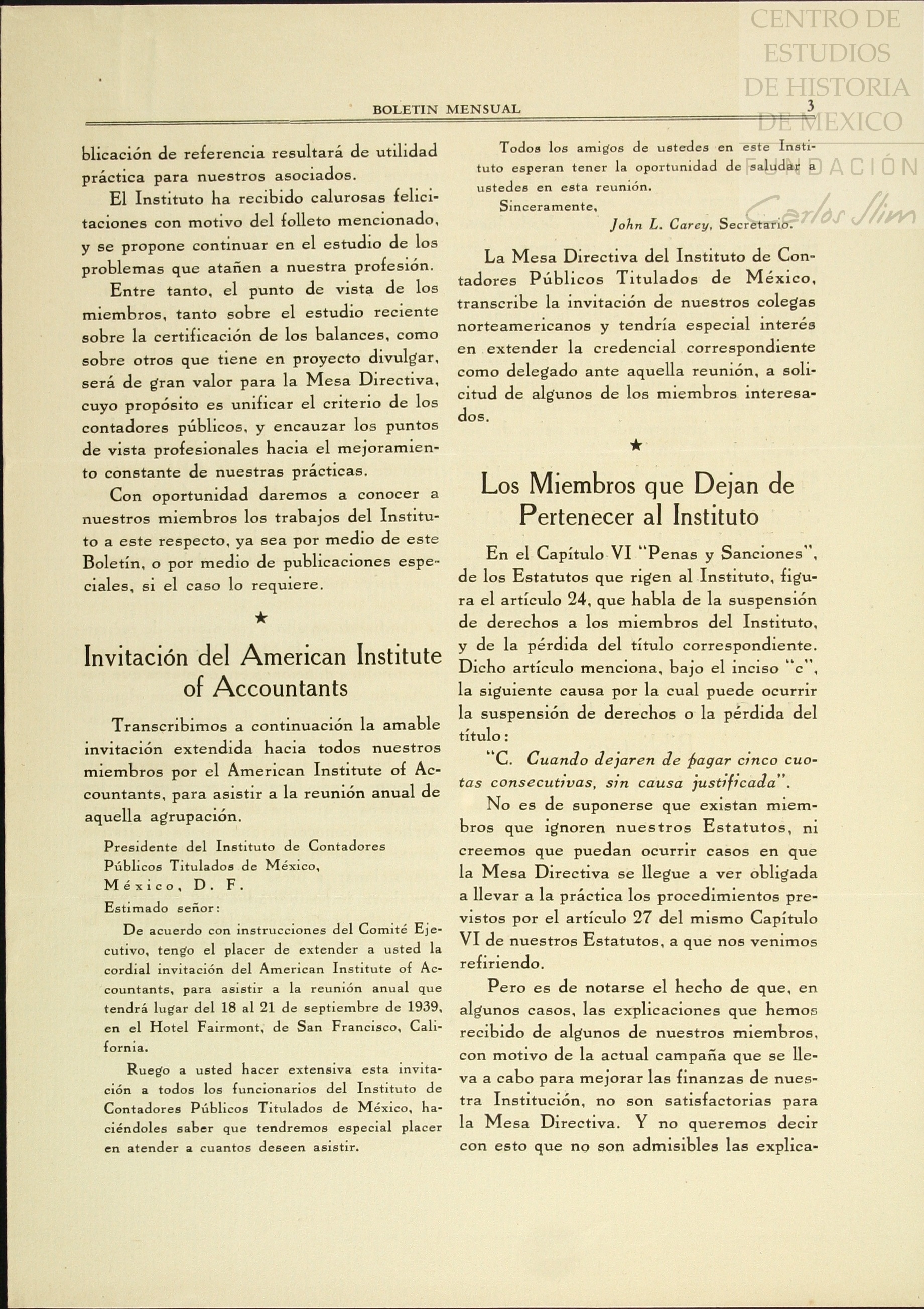 CENTRO DE ESTUDIOS DE HISTORIA DE MEXICO
FUNDACIÓN Carlos Slim

BOLETIN MENSUAL 3

blicación de referencia resultará de utilidad práctica para nuestros asociados.

El Instituto ha recibido calurosas felicitaciones con motivo del folleto mencionado, y se propone continuar en el estudio de los problemas que atañen a nuestra profesión.

Entre tanto, el punto de vista de los miembros, tanto sobre el estudio reciente sobre la certificación de los balances, como sobre otros que tiene en proyecto divulgar, será de gran valor para la Mesa Directiva, cuyo propósito es unificar el criterio de los contadores públicos, y encauzar los puntos de vista profesionales hacia el mejoramiento constante de nuestras prácticas.

Con oportunidad daremos a conocer a nuestros miembros los trabajos del Instituto a este respecto, ya sea por medio de este Boletín, o por medio de publicaciones especiales, si el caso lo requiere.

★

Invitación del American Institute of Accountants

Transcribimos a continuación la amable invitación extendida hacia todos nuestros miembros por el American Institute of Accountants, para asistir a la reunión anual de aquella agrupación.

Presidente del Instituto de Contadores Públicos Titulados de México,
México, D. F.
Estimado señor:

De acuerdo con instrucciones del Comité Ejecutivo, tengo el placer de extender a usted la cordial invitación del American Institute of Accountants, para asistir a la reunión anual que tendrá lugar del 18 al 21 de septiembre de 1939, en el Hotel Fairmont, de San Francisco, California.

Ruego a usted hacer extensiva esta invitación a todos los funcionarios del Instituto de Contadores Públicos Titulados de México, haciéndoles saber que tendremos especial placer en atender a cuantos deseen asistir.

Todos los amigos de ustedes en este Instituto esperan tener la oportunidad de saludar a ustedes en esta reunión.

Sinceramente,
John L. Carey, Secretario.

La Mesa Directiva del Instituto de Contadores Públicos Titulados de México, transcribe la invitación de nuestros colegas norteamericanos y tendría especial interés en extender la credencial correspondiente como delegado ante aquella reunión, a solicitud de algunos de los miembros interesados.

★

Los Miembros que Dejan de Pertenecer al Instituto

En el Capítulo VI "Penas y Sanciones", de los Estatutos que rigen al Instituto, figura el artículo 24, que habla de la suspensión de derechos a los miembros del Instituto, y de la pérdida del título correspondiente. Dicho artículo menciona, bajo el inciso "c", la siguiente causa por la cual puede ocurrir la suspensión de derechos o la pérdida del título:

"C. Cuando dejaren de pagar cinco cuotas consecutivas, sin causa justificada".

No es de suponerse que existan miembros que ignoren nuestros Estatutos, ni creemos que puedan ocurrir casos en que la Mesa Directiva se llegue a ver obligada a llevar a la práctica los procedimientos previstos por el artículo 27 del mismo Capítulo VI de nuestros Estatutos, a que nos venimos refiriendo.

Pero es de notarse el hecho de que, en algunos casos, las explicaciones que hemos recibido de algunos de nuestros miembros, con motivo de la actual campaña que se lleva a cabo para mejorar las finanzas de nuestra Institución, no son satisfactorias para la Mesa Directiva. Y no queremos decir con esto que no son admisibles las explica-